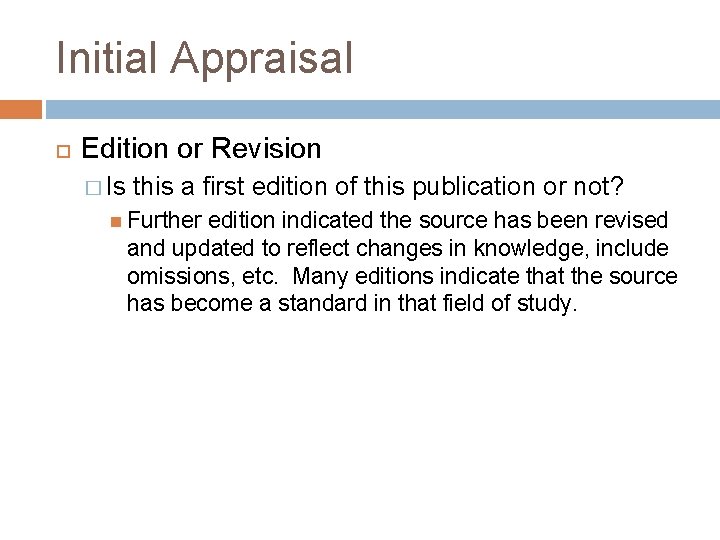 Initial Appraisal

Edition or Revision

Is this a first edition of this publication or not?

Further edition indicated the source has been revised and updated to reflect changes in knowledge, include omissions, etc. Many editions indicate that the source has become a standard in that field of study.